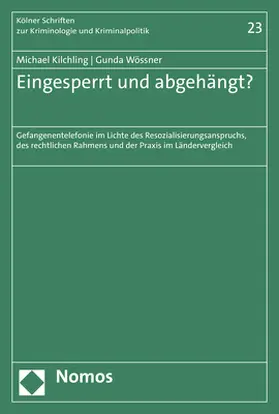 Kölner Schriften
zur Kriminologie und Kriminalpolitik

23

Michael Kilchling | Gunda Wössner

Eingesperrt und abgehängt?

Gefangenentelefonie im Lichte des Resozialisierungsanspruchs, des rechtlichen Rahmens und der Praxis im Ländervergleich

Nomos